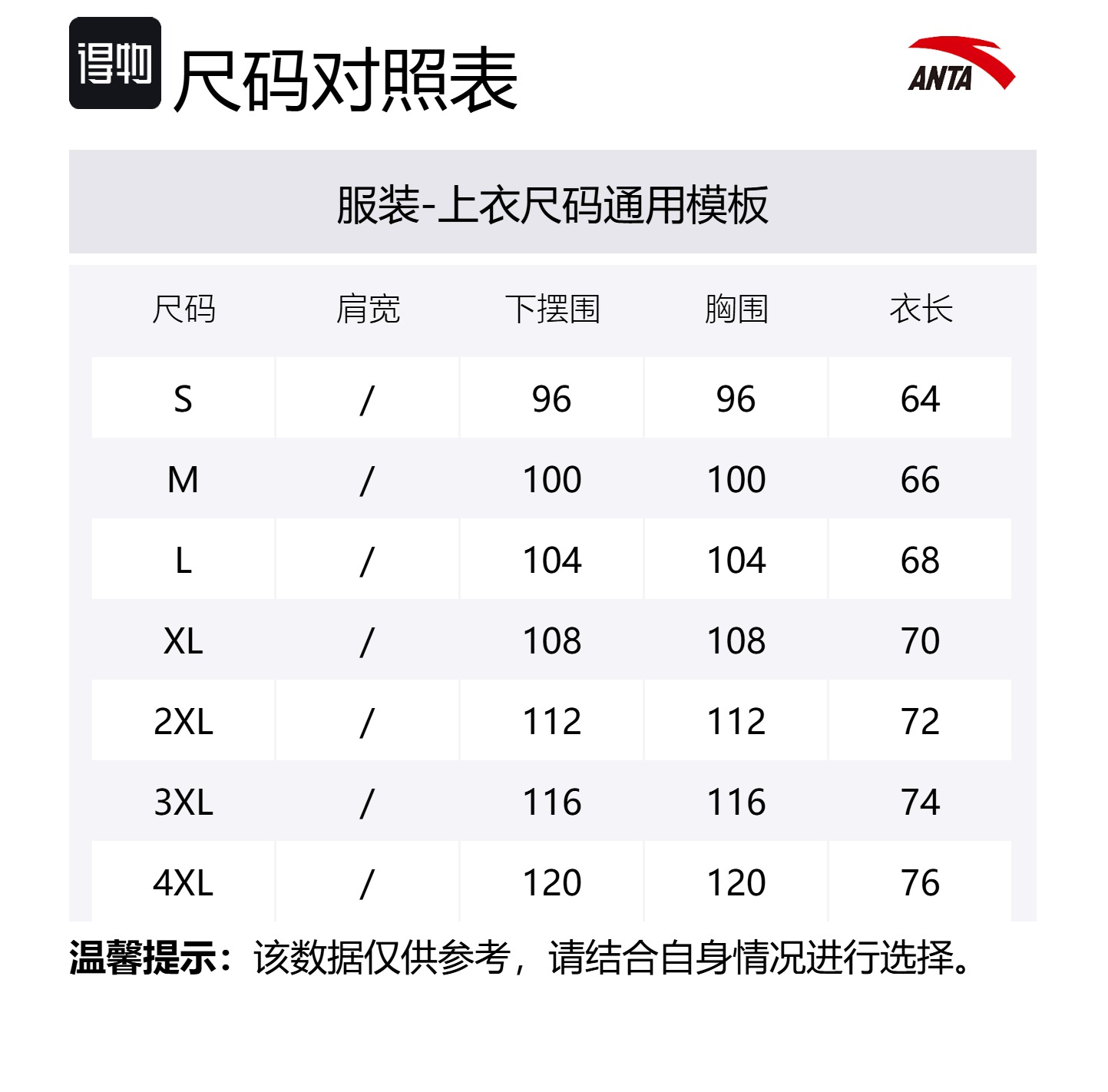 得物 尺码对照表

ANTA

服装-上衣尺码通用模板

| 尺码 | 肩宽 | 下摆围 | 胸围 | 衣长 |
|---|---|---|---|---|
| S | / | 96 | 96 | 64 |
| M | / | 100 | 100 | 66 |
| L | / | 104 | 104 | 68 |
| XL | / | 108 | 108 | 70 |
| 2XL | / | 112 | 112 | 72 |
| 3XL | / | 116 | 116 | 74 |
| 4XL | / | 120 | 120 | 76 |

温馨提示：该数据仅供参考，请结合自身情况进行选择。